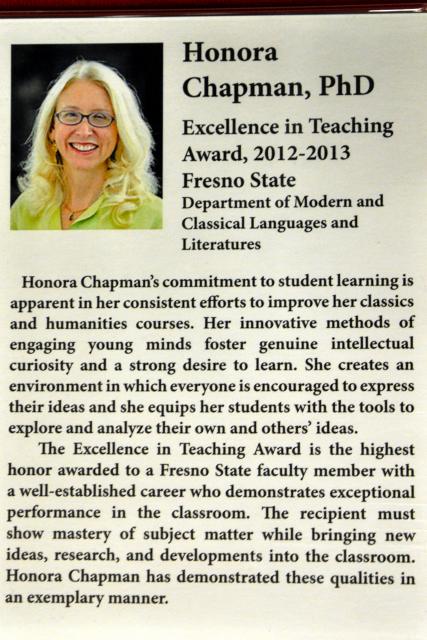 Honora Chapman, PhD

Excellence in Teaching Award, 2012-2013

Fresno State

Department of Modern and Classical Languages and Literatures

Honora Chapman's commitment to student learning is apparent in her consistent efforts to improve her classics and humanities courses. Her innovative methods of engaging young minds foster genuine intellectual curiosity and a strong desire to learn. She creates an environment in which everyone is encouraged to express their ideas and she equips her students with the tools to explore and analyze their own and others' ideas.

The Excellence in Teaching Award is the highest honor awarded to a Fresno State faculty member with a well-established career who demonstrates exceptional performance in the classroom. The recipient must show mastery of subject matter while bringing new ideas, research, and developments into the classroom. Honora Chapman has demonstrated these qualities in an exemplary manner.